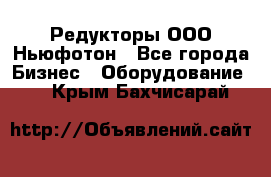 Редукторы ООО Ньюфотон   Все города Бизнес   Оборудование   Крым Бахчисарай

http://Объявлений.сайт